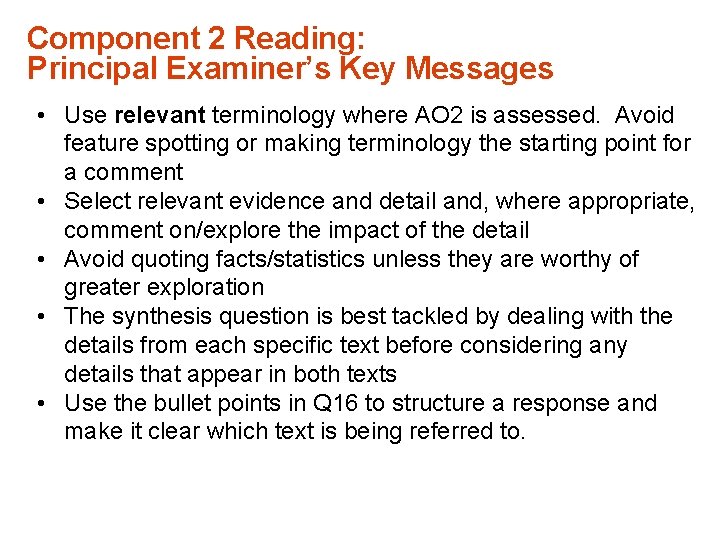 Component 2 Reading:
Principal Examiner's Key Messages

• Use relevant terminology where AO2 is assessed. Avoid feature spotting or making terminology the starting point for a comment
• Select relevant evidence and detail and, where appropriate, comment on/explore the impact of the detail
• Avoid quoting facts/statistics unless they are worthy of greater exploration
• The synthesis question is best tackled by dealing with the details from each specific text before considering any details that appear in both texts
• Use the bullet points in Q16 to structure a response and make it clear which text is being referred to.